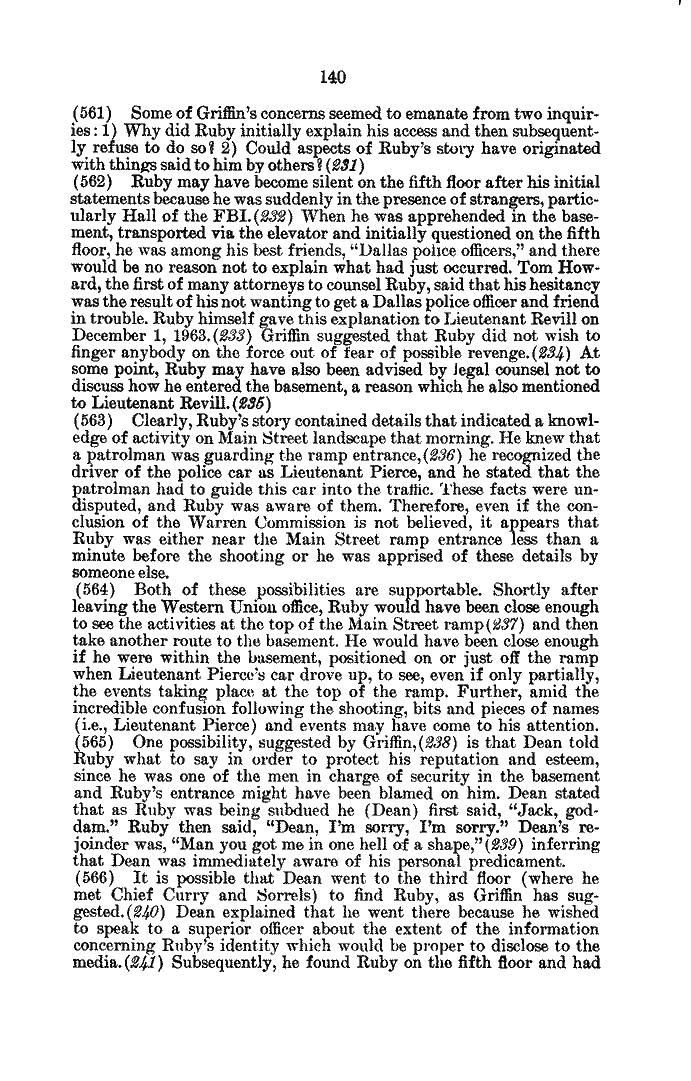 140

(561) Some of Griffin's concerns seemed to emanate from two inquiries: 1) Why did Ruby initially explain his access and then subsequently refuse to do so? 2) Could aspects of Ruby's story have originated with things said to him by others? (231)

(562) Ruby may have become silent on the fifth floor after his initial statements because he was suddenly in the presence of strangers, particularly Hall of the FBI. (232) When he was apprehended in the basement, transported via the elevator and initially questioned on the fifth floor, he was among his best friends, "Dallas police officers," and there would be no reason not to explain what had just occurred. Tom Howard, the first of many attorneys to counsel Ruby, said that his hesitancy was the result of his not wanting to get a Dallas police officer and friend in trouble. Ruby himself gave this explanation to Lieutenant Revill on December 1, 1963. (233) Griffin suggested that Ruby did not wish to finger anybody on the force out of fear of possible revenge. (234) At some point, Ruby may have also been advised by legal counsel not to discuss how he entered the basement, a reason which he also mentioned to Lieutenant Revill. (235)

(563) Clearly, Ruby's story contained details that indicated a knowledge of activity on Main Street landscape that morning. He knew that a patrolman was guarding the ramp entrance, (236) he recognized the driver of the police car as Lieutenant Pierce, and he stated that the patrolman had to guide this car into the traffic. These facts were undisputed, and Ruby was aware of them. Therefore, even if the conclusion of the Warren Commission is not believed, it appears that Ruby was either near the Main Street ramp entrance less than a minute before the shooting or he was apprised of these details by someone else.

(564) Both of these possibilities are supportable. Shortly after leaving the Western Union office, Ruby would have been close enough to see the activities at the top of the Main Street ramp (237) and then take another route to the basement. He would have been close enough if he were within the basement, positioned on or just off the ramp when Lieutenant Pierce's car drove up, to see, even if only partially, the events taking place at the top of the ramp. Further, amid the incredible confusion following the shooting, bits and pieces of names (i.e., Lieutenant Pierce) and events may have come to his attention.

(565) One possibility, suggested by Griffin, (238) is that Dean told Ruby what to say in order to protect his reputation and esteem, since he was one of the men in charge of security in the basement and Ruby's entrance might have been blamed on him. Dean stated that as Ruby was being subdued he (Dean) first said, "Jack, goddam." Ruby then said, "Dean, I'm sorry, I'm sorry." Dean's rejoinder was, "Man you got me in one hell of a shape," (239) inferring that Dean was immediately aware of his personal predicament.

(566) It is possible that Dean went to the third floor (where he met Chief Curry and Sorrels) to find Ruby, as Griffin has suggested. (240) Dean explained that he went there because he wished to speak to a superior officer about the extent of the information concerning Ruby's identity which would be proper to disclose to the media. (241) Subsequently, he found Ruby on the fifth floor and had